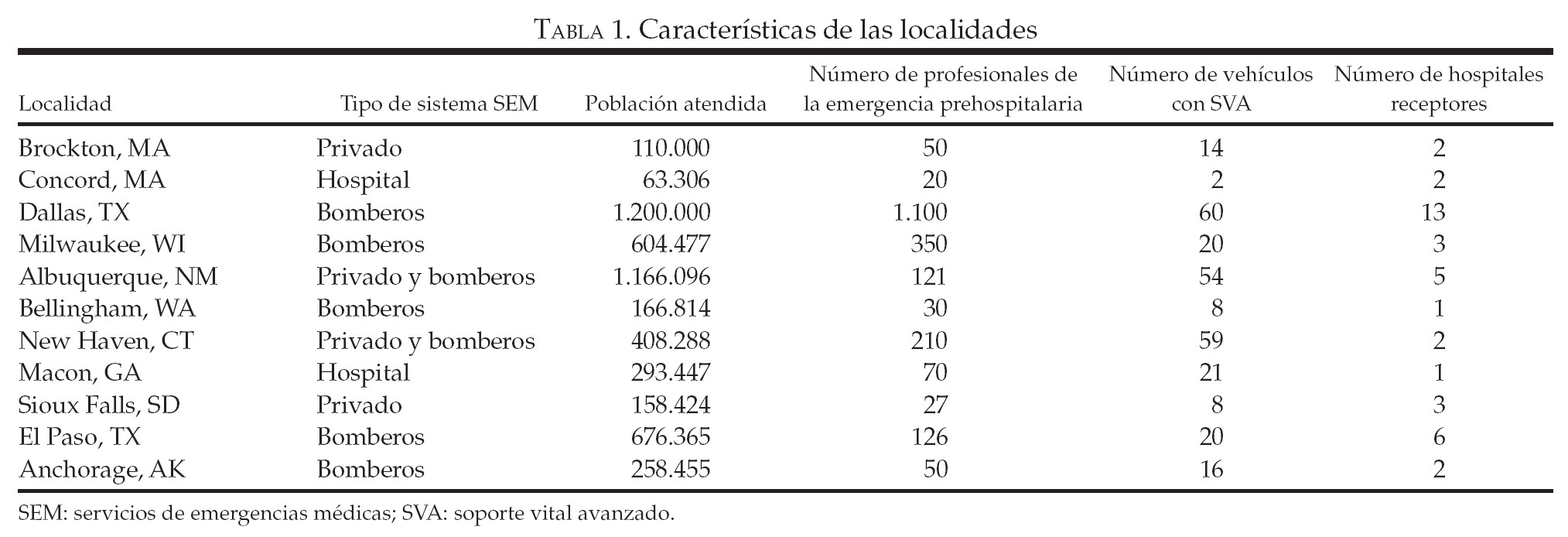 TABLA 1. Características de las localidades

| Localidad | Tipo de sistema SEM | Población atendida | Número de profesionales de la emergencia prehospitalaria | Número de vehículos con SVA | Número de hospitales receptores |
|---|---|---|---|---|---|
| Brockton, MA | Privado | 110.000 | 50 | 14 | 2 |
| Concord, MA | Hospital | 63.306 | 20 | 2 | 2 |
| Dallas, TX | Bomberos | 1.200.000 | 1.100 | 60 | 13 |
| Milwaukee, WI | Bomberos | 604.477 | 350 | 20 | 3 |
| Albuquerque, NM | Privado y bomberos | 1.166.096 | 121 | 54 | 5 |
| Bellingham, WA | Bomberos | 166.814 | 30 | 8 | 1 |
| New Haven, CT | Privado y bomberos | 408.288 | 210 | 59 | 2 |
| Macon, GA | Hospital | 293.447 | 70 | 21 | 1 |
| Sioux Falls, SD | Privado | 158.424 | 27 | 8 | 3 |
| El Paso, TX | Bomberos | 676.365 | 126 | 20 | 6 |
| Anchorage, AK | Bomberos | 258.455 | 50 | 16 | 2 |

SEM: servicios de emergencias médicas; SVA: soporte vital avanzado.